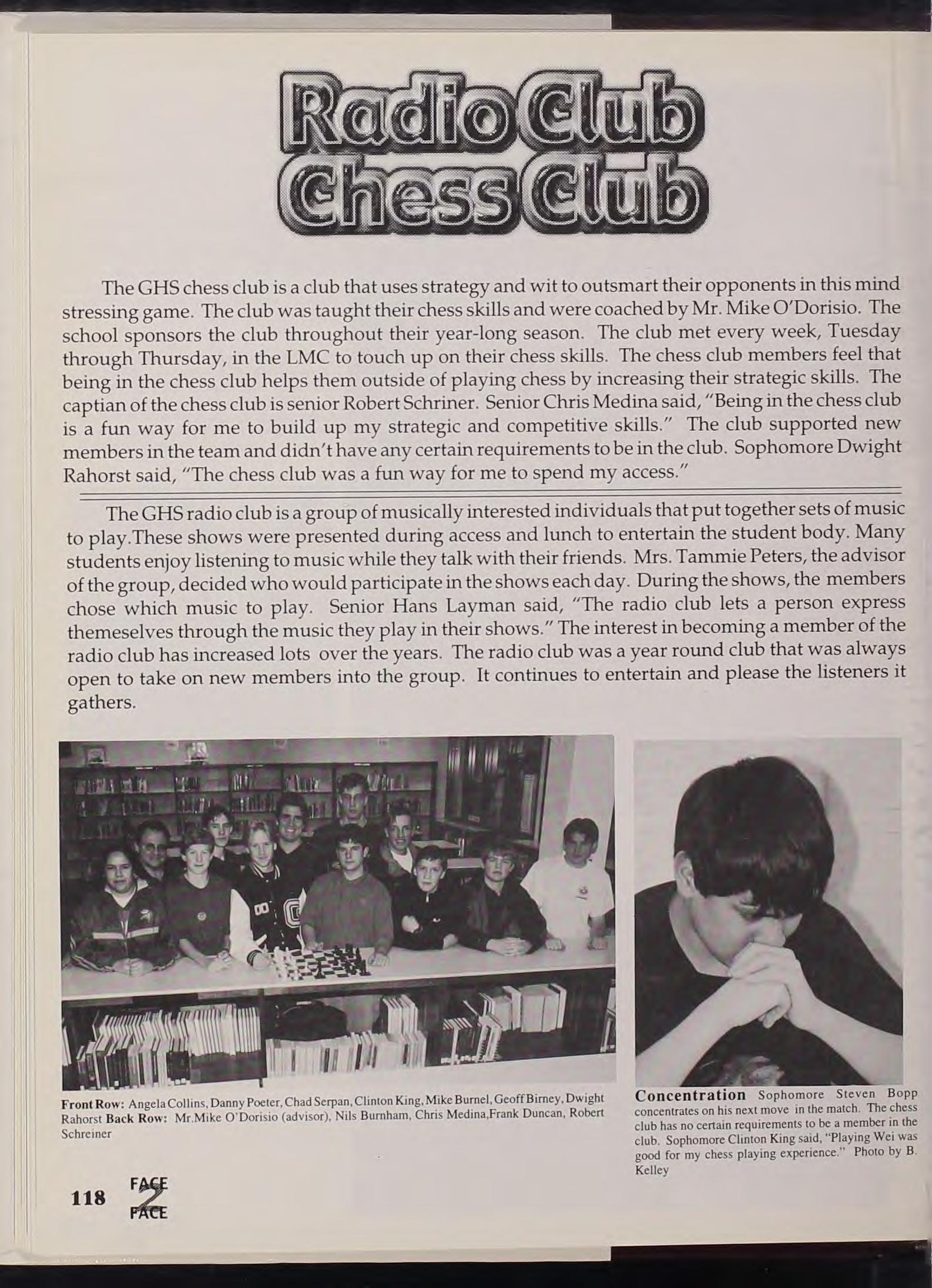 Radio Club
Chess Club

The GHS chess club is a club that uses strategy and wit to outsmart their opponents in this mind stressing game. The club was taught their chess skills and were coached by Mr. Mike O'Dorisio. The school sponsors the club throughout their year-long season. The club met every week, Tuesday through Thursday, in the LMC to touch up on their chess skills. The chess club members feel that being in the chess club helps them outside of playing chess by increasing their strategic skills. The captian of the chess club is senior Robert Schriner. Senior Chris Medina said, "Being in the chess club is a fun way for me to build up my strategic and competitive skills." The club supported new members in the team and didn't have any certain requirements to be in the club. Sophomore Dwight Rahorst said, "The chess club was a fun way for me to spend my access."

The GHS radio club is a group of musically interested individuals that put together sets of music to play.These shows were presented during access and lunch to entertain the student body. Many students enjoy listening to music while they talk with their friends. Mrs. Tammie Peters, the advisor of the group, decided who would participate in the shows each day. During the shows, the members chose which music to play. Senior Hans Layman said, "The radio club lets a person express themeselves through the music they play in their shows." The interest in becoming a member of the radio club has increased lots over the years. The radio club was a year round club that was always open to take on new members into the group. It continues to entertain and please the listeners it gathers.

Front Row: Angela Collins, Danny Poeter, Chad Serpan, Clinton King, Mike Burnel, Geoff Birney, Dwight Rahorst Back Row: Mr.Mike O'Dorisio (advisor), Nils Burnham, Chris Medina,Frank Duncan, Robert Schreiner

Concentration Sophomore Steven Bopp concentrates on his next move in the match. The chess club has no certain requirements to be a member in the club. Sophomore Clinton King said, "Playing Wei was good for my chess playing experience." Photo by B. Kelley

118 FACE 2 FACE